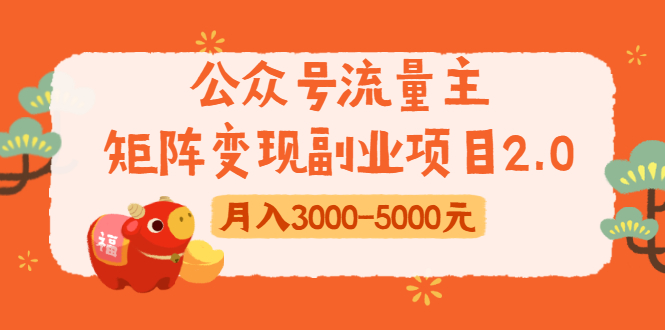 公众号流量主
矩阵变现副业项目2.0
月入3000-5000元
福